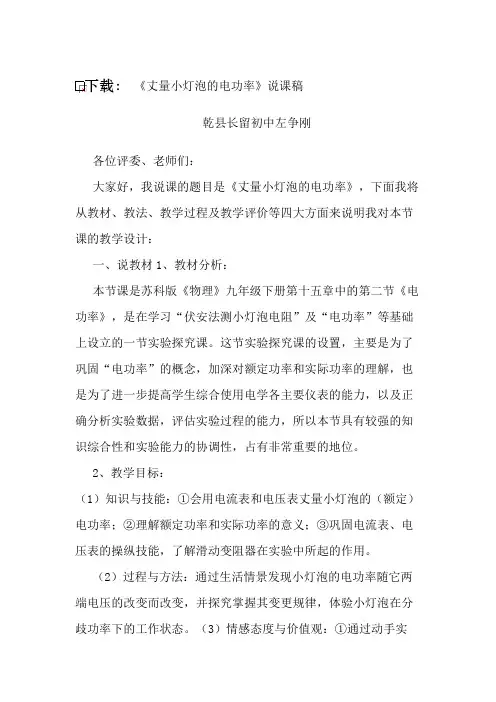 下载：《丈量小灯泡的电功率》说课稿

乾县长留初中左争刚

各位评委、老师们：

大家好，我说课的题目是《丈量小灯泡的电功率》，下面我将从教材、教法、教学过程及教学评价等四大方面来说明我对本节课的教学设计：

一、说教材 1、教材分析：

本节课是苏科版《物理》九年级下册第十五章中的第二节《电功率》，是在学习“伏安法测小灯泡电阻”及“电功率”等基础上设立的一节实验探究课。这节实验探究课的设置，主要是为了巩固“电功率”的概念，加深对额定功率和实际功率的理解，也是为了进一步提高学生综合使用电学各主要仪表的能力，以及正确分析实验数据，评估实验过程的能力，所以本节具有较强的知识综合性和实验能力的协调性，占有非常重要的地位。

2、教学目标：

（1）知识与技能：①会用电流表和电压表丈量小灯泡的（额定）电功率；②理解额定功率和实际功率的意义；③巩固电流表、电压表的操纵技能，了解滑动变阻器在实验中所起的作用。

（2）过程与方法：通过生活情景发现小灯泡的电功率随它两端电压的改变而改变，并探究掌握其变更规律，体验小灯泡在分歧功率下的工作状态。（3）情感态度与价值观：①通过动手实